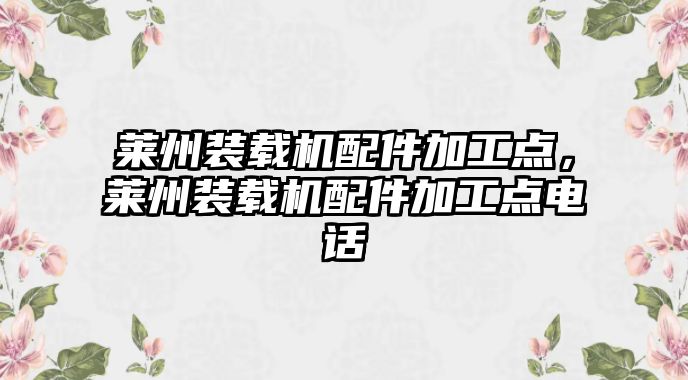 莱州装载机配件加工点，莱州装载机配件加工点电话